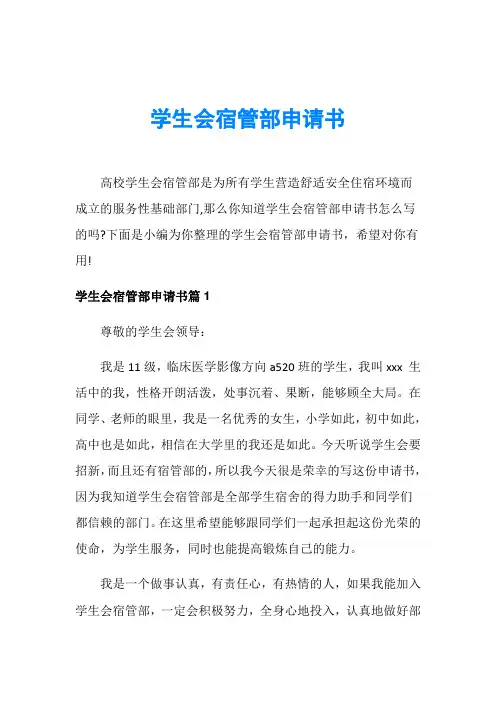 学生会宿管部申请书

高校学生会宿管部是为所有学生营造舒适安全住宿环境而成立的服务性基础部门,那么你知道学生会宿管部申请书怎么写的吗?下面是小编为你整理的学生会宿管部申请书，希望对你有用!

学生会宿管部申请书篇 1

尊敬的学生会领导:

我是 11 级，临床医学影像方向 a520 班的学生，我叫 xxx 生活中的我，性格开朗活泼，处事沉着、果断，能够顾全大局。在同学、老师的眼里，我是一名优秀的女生，小学如此，初中如此，高中也是如此，相信在大学里的我还是如此。今天听说学生会要招新，而且还有宿管部的，所以我今天很是荣幸的写这份申请书，因为我知道学生会宿管部是全部学生宿舍的得力助手和同学们都信赖的部门。在这里希望能够跟同学们一起承担起这份光荣的使命，为学生服务，同时也能提高锻炼自己的能力。

我是一个做事认真，有责任心，有热情的人，如果我能加入学生会宿管部，一定会积极努力，全身心地投入，认真地做好部